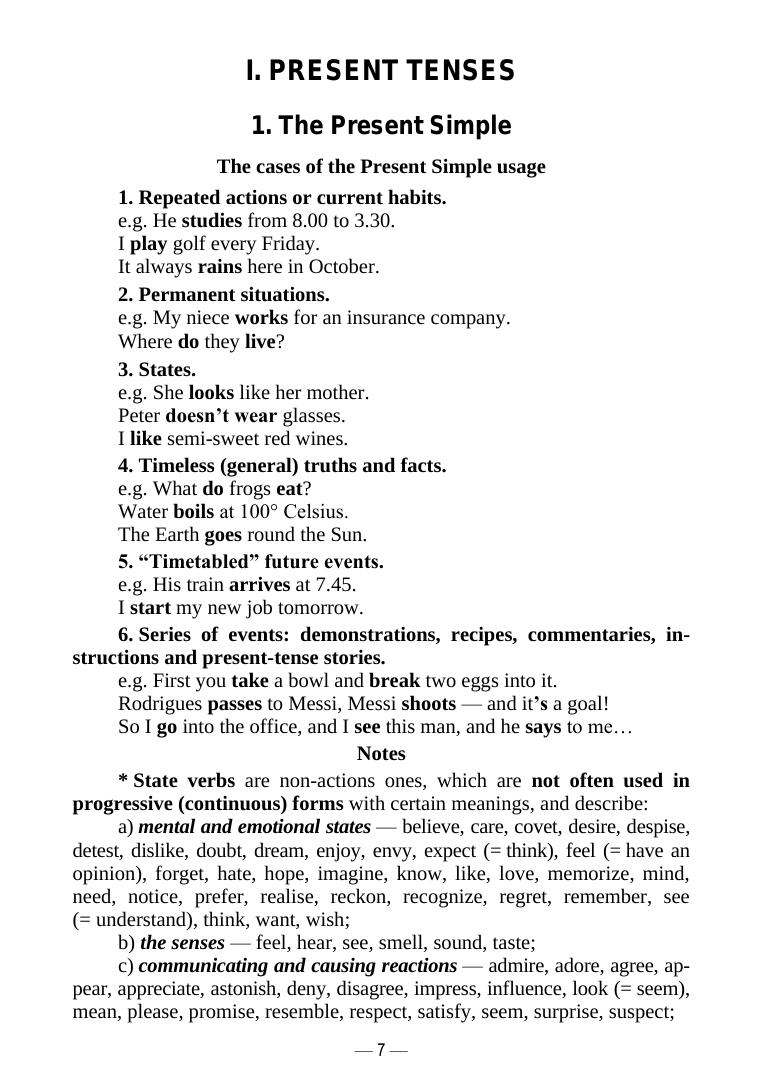 I. PRESENT TENSES

1. The Present Simple

The cases of the Present Simple usage

1. Repeated actions or current habits.
e.g. He studies from 8.00 to 3.30.
I play golf every Friday.
It always rains here in October.

2. Permanent situations.
e.g. My niece works for an insurance company.
Where do they live?

3. States.
e.g. She looks like her mother.
Peter doesn't wear glasses.
I like semi-sweet red wines.

4. Timeless (general) truths and facts.
e.g. What do frogs eat?
Water boils at 100° Celsius.
The Earth goes round the Sun.

5. "Timetabled" future events.
e.g. His train arrives at 7.45.
I start my new job tomorrow.

6. Series of events: demonstrations, recipes, commentaries, instructions and present-tense stories.
e.g. First you take a bowl and break two eggs into it.
Rodrigues passes to Messi, Messi shoots — and it's a goal!
So I go into the office, and I see this man, and he says to me…

Notes

* State verbs are non-actions ones, which are not often used in progressive (continuous) forms with certain meanings, and describe:

a) mental and emotional states — believe, care, covet, desire, despise, detest, dislike, doubt, dream, enjoy, envy, expect (= think), feel (= have an opinion), forget, hate, hope, imagine, know, like, love, memorize, mind, need, notice, prefer, realise, reckon, recognize, regret, remember, see (= understand), think, want, wish;

b) the senses — feel, hear, see, smell, sound, taste;

c) communicating and causing reactions — admire, adore, agree, appear, appreciate, astonish, deny, disagree, impress, influence, look (= seem), mean, please, promise, resemble, respect, satisfy, seem, surprise, suspect;

— 7 —